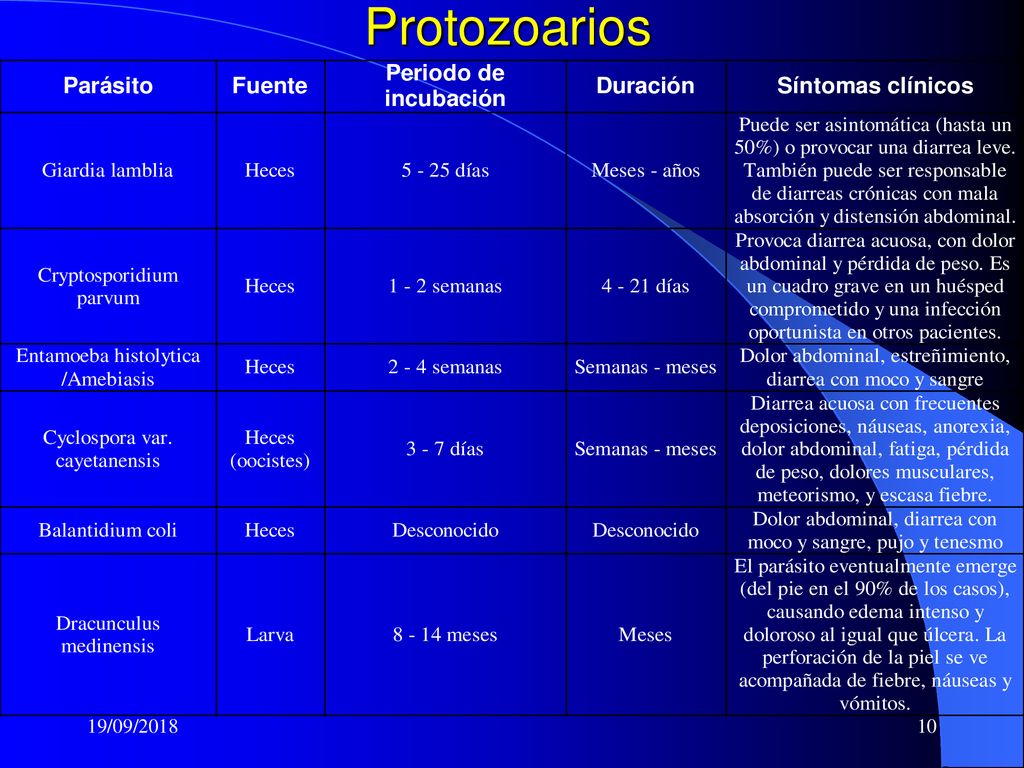 Protozoarios

| Parásito | Fuente | Periodo de incubación | Duración | Síntomas clínicos |
|---|---|---|---|---|
| Giardia lamblia | Heces | 5 - 25 días | Meses - años | Puede ser asintomática (hasta un 50%) o provocar una diarrea leve. También puede ser responsable de diarreas crónicas con mala absorción y distensión abdominal. |
| Cryptosporidium parvum | Heces | 1 - 2 semanas | 4 - 21 días | Provoca diarrea acuosa, con dolor abdominal y pérdida de peso. Es un cuadro grave en un huésped comprometido y una infección oportunista en otros pacientes. |
| Entamoeba histolytica /Amebiasis | Heces | 2 - 4 semanas | Semanas - meses | Dolor abdominal, estreñimiento, diarrea con moco y sangre |
| Cyclospora var. cayetanensis | Heces (oocistes) | 3 - 7 días | Semanas - meses | Diarrea acuosa con frecuentes deposiciones, náuseas, anorexia, dolor abdominal, fatiga, pérdida de peso, dolores musculares, meteorismo, y escasa fiebre. |
| Balantidium coli | Heces | Desconocido | Desconocido | Dolor abdominal, diarrea con moco y sangre, pujo y tenesmo |
| Dracunculus medinensis | Larva | 8 - 14 meses | Meses | El parásito eventualmente emerge (del pie en el 90% de los casos), causando edema intenso y doloroso al igual que úlcera. La perforación de la piel se ve acompañada de fiebre, náuseas y vómitos. |

19/09/2018

10